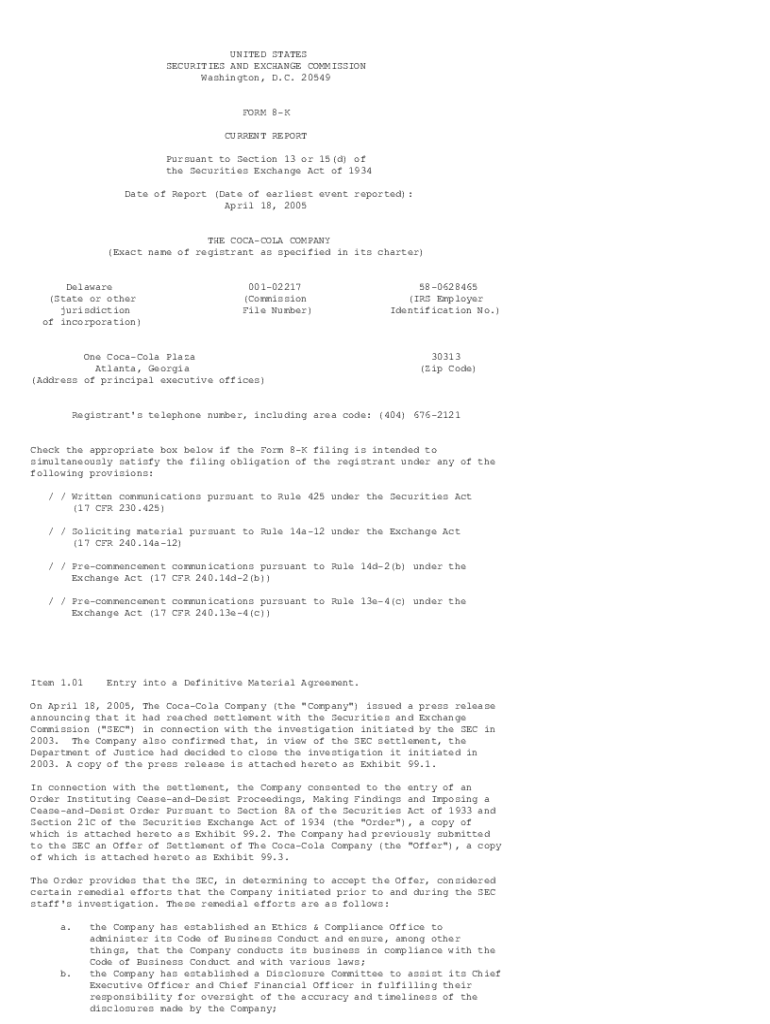 UNITED STATES
SECURITIES AND EXCHANGE COMMISSION
Washington, D.C. 20549

FORM 8-K

CURRENT REPORT

Pursuant to Section 13 or 15(d) of
the Securities Exchange Act of 1934

Date of Report (Date of earliest event reported):
April 18, 2005

THE COCA-COLA COMPANY
(Exact name of registrant as specified in its charter)

Delaware
(State or other
jurisdiction
of incorporation)

001-02217
(Commission
File Number)

58-0628465
(IRS Employer
Identification No.)

One Coca-Cola Plaza
Atlanta, Georgia
(Address of principal executive offices)

30313
(Zip Code)

Registrant's telephone number, including area code: (404) 676-2121

Check the appropriate box below if the Form 8-K filing is intended to simultaneously satisfy the filing obligation of the registrant under any of the following provisions:

/ / Written communications pursuant to Rule 425 under the Securities Act (17 CFR 230.425)

/ / Soliciting material pursuant to Rule 14a-12 under the Exchange Act (17 CFR 240.14a-12)

/ / Pre-commencement communications pursuant to Rule 14d-2(b) under the Exchange Act (17 CFR 240.14d-2(b))

/ / Pre-commencement communications pursuant to Rule 13e-4(c) under the Exchange Act (17 CFR 240.13e-4(c))

Item 1.01 Entry into a Definitive Material Agreement.

On April 18, 2005, The Coca-Cola Company (the "Company") issued a press release announcing that it had reached settlement with the Securities and Exchange Commission ("SEC") in connection with the investigation initiated by the SEC in 2003. The Company also confirmed that, in view of the SEC settlement, the Department of Justice had decided to close the investigation it initiated in 2003. A copy of the press release is attached hereto as Exhibit 99.1.

In connection with the settlement, the Company consented to the entry of an Order Instituting Cease-and-Desist Proceedings, Making Findings and Imposing a Cease-and-Desist Order Pursuant to Section 8A of the Securities Act of 1933 and Section 21C of the Securities Exchange Act of 1934 (the "Order"), a copy of which is attached hereto as Exhibit 99.2. The Company had previously submitted to the SEC an Offer of Settlement of The Coca-Cola Company (the "Offer"), a copy of which is attached hereto as Exhibit 99.3.

The Order provides that the SEC, in determining to accept the Offer, considered certain remedial efforts that the Company initiated prior to and during the SEC staff's investigation. These remedial efforts are as follows:

a. the Company has established an Ethics & Compliance Office to administer its Code of Business Conduct and ensure, among other things, that the Company conducts its business in compliance with the Code of Business Conduct and with various laws;
b. the Company has established a Disclosure Committee to assist its Chief Executive Officer and Chief Financial Officer in fulfilling their responsibility for oversight of the accuracy and timeliness of the disclosures made by the Company;